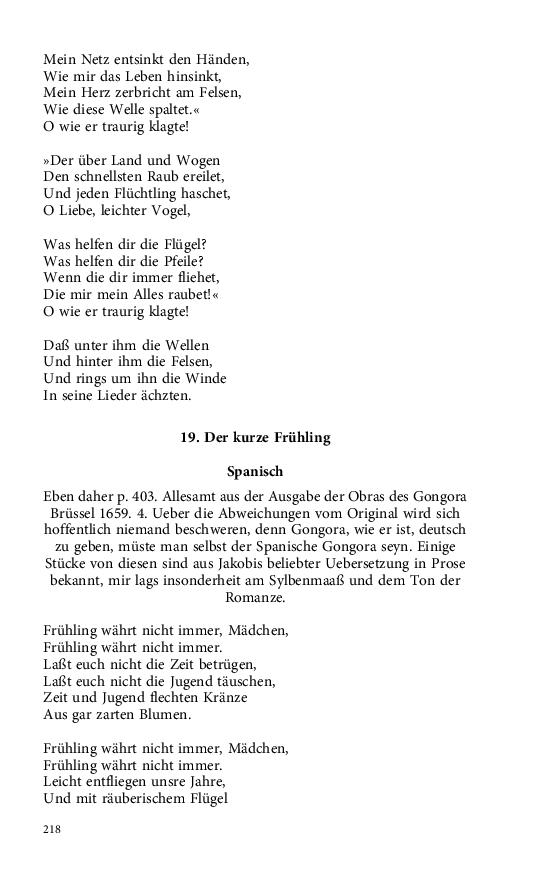 Mein Netz entsinkt den Händen,
Wie mir das Leben hinsinkt,
Mein Herz zerbricht am Felsen,
Wie diese Welle spaltet.«
O wie er traurig klagte!

»Der über Land und Wogen
Den schnellsten Raub ereilet,
Und jeden Flüchtling haschet,
O Liebe, leichter Vogel,

Was helfen dir die Flügel?
Was helfen dir die Pfeile?
Wenn die dir immer fliehet,
Die mir mein Alles raubet!«
O wie er traurig klagte!

Daß unter ihm die Wellen
Und hinter ihm die Felsen,
Und rings um ihn die Winde
In seine Lieder ächzten.

19. Der kurze Frühling

Spanisch

Eben daher p. 403. Allesamt aus der Ausgabe der Obras des Gongora Brüssel 1659. 4. Ueber die Abweichungen vom Original wird sich hoffentlich niemand beschweren, denn Gongora, wie er ist, deutsch zu geben, müste man selbst der Spanische Gongora seyn. Einige Stücke von diesen sind aus Jakobis beliebter Uebersetzung in Prose bekannt, mir lags insonderheit am Sylbenmaaß und dem Ton der Romanze.

Frühling währt nicht immer, Mädchen,
Frühling währt nicht immer.
Laßt euch nicht die Zeit betrügen,
Laßt euch nicht die Jugend täuschen,
Zeit und Jugend flechten Kränze
Aus gar zarten Blumen.

Frühling währt nicht immer, Mädchen,
Frühling währt nicht immer.
Leicht entfliegen unsre Jahre,
Und mit räuberischem Flügel

218